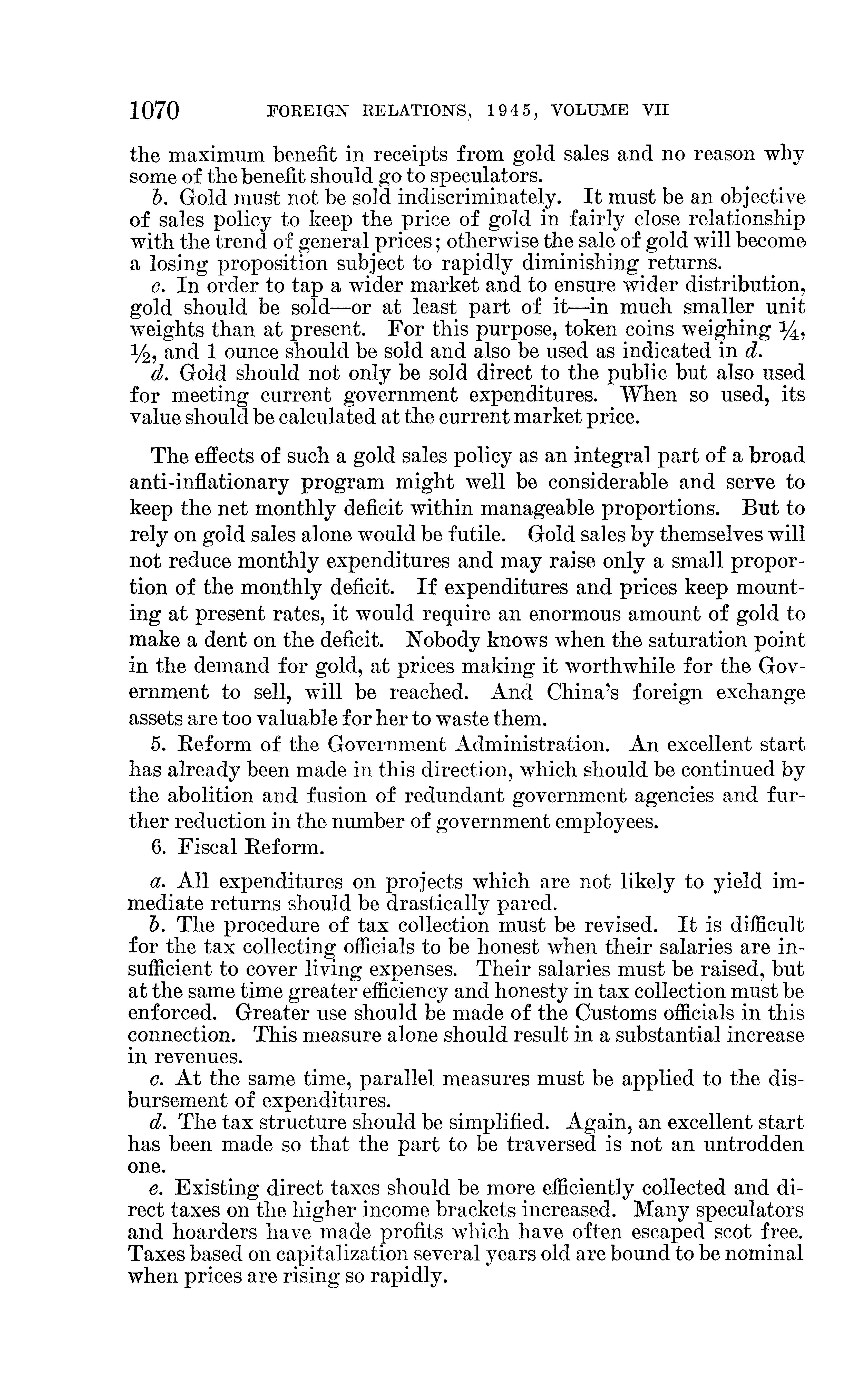 1070 FOREIGN RELATIONS, 1945, VOLUME VII

the maximum benefit in receipts from gold sales and no reason why some of the benefit should go to speculators.

b. Gold must not be sold indiscriminately. It must be an objective of sales policy to keep the price of gold in fairly close relationship with the trend of general prices; otherwise the sale of gold will become a losing proposition subject to rapidly diminishing returns.

c. In order to tap a wider market and to ensure wider distribution, gold should be sold—or at least part of it—in much smaller unit weights than at present. For this purpose, token coins weighing $\frac{1}{4}$, $\frac{1}{2}$, and 1 ounce should be sold and also be used as indicated in d.

d. Gold should not only be sold direct to the public but also used for meeting current government expenditures. When so used, its value should be calculated at the current market price.

The effects of such a gold sales policy as an integral part of a broad anti-inflationary program might well be considerable and serve to keep the net monthly deficit within manageable proportions. But to rely on gold sales alone would be futile. Gold sales by themselves will not reduce monthly expenditures and may raise only a small proportion of the monthly deficit. If expenditures and prices keep mounting at present rates, it would require an enormous amount of gold to make a dent on the deficit. Nobody knows when the saturation point in the demand for gold, at prices making it worthwhile for the Government to sell, will be reached. And China's foreign exchange assets are too valuable for her to waste them.

5. Reform of the Government Administration. An excellent start has already been made in this direction, which should be continued by the abolition and fusion of redundant government agencies and further reduction in the number of government employees.

6. Fiscal Reform.

a. All expenditures on projects which are not likely to yield immediate returns should be drastically pared.

b. The procedure of tax collection must be revised. It is difficult for the tax collecting officials to be honest when their salaries are insufficient to cover living expenses. Their salaries must be raised, but at the same time greater efficiency and honesty in tax collection must be enforced. Greater use should be made of the Customs officials in this connection. This measure alone should result in a substantial increase in revenues.

c. At the same time, parallel measures must be applied to the disbursement of expenditures.

d. The tax structure should be simplified. Again, an excellent start has been made so that the part to be traversed is not an untrodden one.

e. Existing direct taxes should be more efficiently collected and direct taxes on the higher income brackets increased. Many speculators and hoarders have made profits which have often escaped scot free. Taxes based on capitalization several years old are bound to be nominal when prices are rising so rapidly.